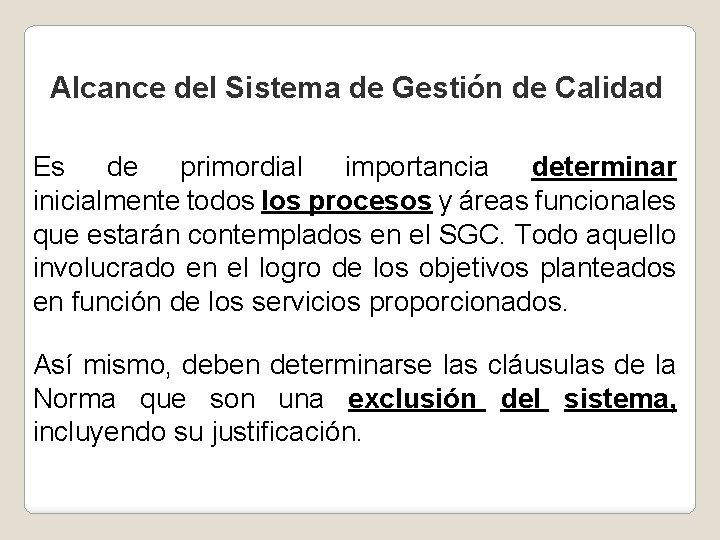 Alcance del Sistema de Gestión de Calidad

Es de primordial importancia determinar inicialmente todos los procesos y áreas funcionales que estarán contemplados en el SGC. Todo aquello involucrado en el logro de los objetivos planteados en función de los servicios proporcionados.

Así mismo, deben determinarse las cláusulas de la Norma que son una exclusión del sistema, incluyendo su justificación.